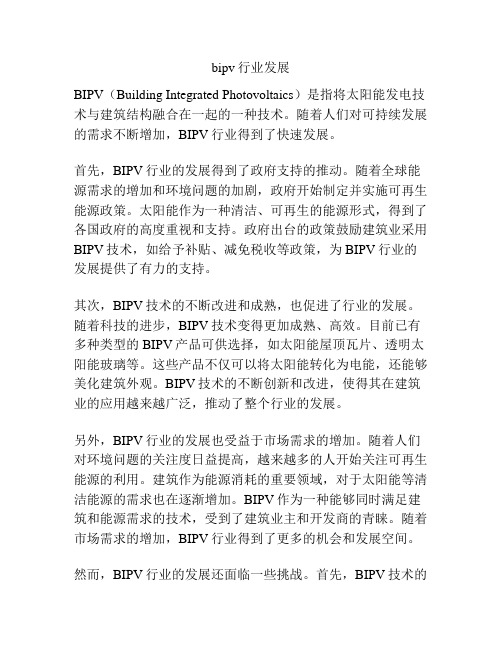 bipv 行业发展

BIPV（Building Integrated Photovoltaics）是指将太阳能发电技术与建筑结构融合在一起的一种技术。随着人们对可持续发展的需求不断增加，BIPV 行业得到了快速发展。

首先，BIPV 行业的发展得到了政府支持的推动。随着全球能源需求的增加和环境问题的加剧，政府开始制定并实施可再生能源政策。太阳能作为一种清洁、可再生的能源形式，得到了各国政府的高度重视和支持。政府出台的政策鼓励建筑业采用 BIPV 技术，如给予补贴、减免税收等政策，为 BIPV 行业的发展提供了有力的支持。

其次，BIPV 技术的不断改进和成熟，也促进了行业的发展。随着科技的进步，BIPV 技术变得更加成熟、高效。目前已有多种类型的 BIPV 产品可供选择，如太阳能屋顶瓦片、透明太阳能玻璃等。这些产品不仅可以将太阳能转化为电能，还能够美化建筑外观。BIPV 技术的不断创新和改进，使得其在建筑业的应用越来越广泛，推动了整个行业的发展。

另外，BIPV 行业的发展也受益于市场需求的增加。随着人们对环境问题的关注度日益提高，越来越多的人开始关注可再生能源的利用。建筑作为能源消耗的重要领域，对于太阳能等清洁能源的需求也在逐渐增加。BIPV 作为一种能够同时满足建筑和能源需求的技术，受到了建筑业主和开发商的青睐。随着市场需求的增加，BIPV 行业得到了更多的机会和发展空间。

然而，BIPV 行业的发展还面临一些挑战。首先，BIPV 技术的